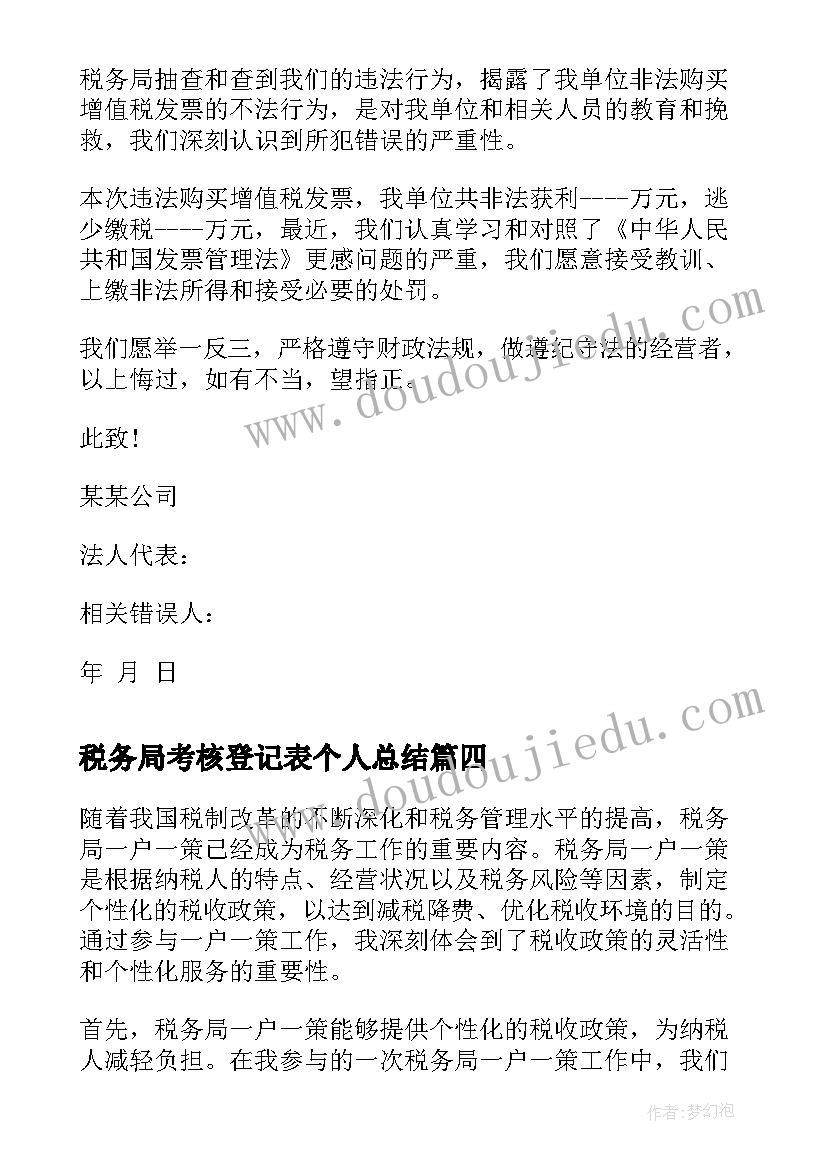 税务局抽查和查到我们的违法行为，揭露了我单位非法购买增值税发票的不法行为，是对我单位和相关人员的教育和挽救，我们深刻认识到所犯错误的严重性。

本次违法购买增值税发票，我单位共非法获利----万元，逃少缴税----万元，最近，我们认真学习和对照了《中华人民共和国发票管理法》更感问题的严重，我们愿意接受教训、上缴非法所得和接受必要的处罚。

我们愿举一反三，严格遵守财政法规，做遵纪守法的经营者，以上悔过，如有不当，望指正。

此致!

某某公司

法人代表：

相关错误人：

年 月 日

税务局考核登记表个人总结篇四

随着我国税制改革的不断深化和税务管理水平的提高，税务局一户一策已经成为税务工作的重要内容。税务局一户一策是根据纳税人的特点、经营状况以及税务风险等因素，制定个性化的税收政策，以达到减税降费、优化税收环境的目的。通过参与一户一策工作，我深刻体会到了税收政策的灵活性和个性化服务的重要性。

首先，税务局一户一策能够提供个性化的税收政策，为纳税人减轻负担。在我参与的一次税务局一户一策工作中，我们

www.doudoujiedu.com

www.doudoujiedu.com

作者:梦幻泡